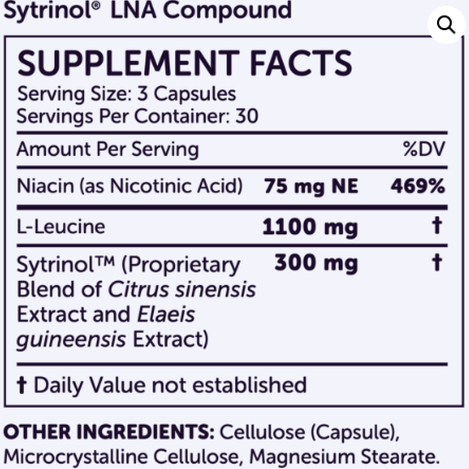 Sytrinol® LNA Compound

SUPPLEMENT FACTS
Serving Size: 3 Capsules
Servings Per Container: 30

| Amount Per Serving | | %DV |
|---|---|---|
| Niacin (as Nicotinic Acid) | 75 mg NE | 469% |
| L-Leucine | 1100 mg | † |
| Sytrinol™ (Proprietary Blend of Citrus sinensis Extract and Elaeis guineensis Extract) | 300 mg | † |

† Daily Value not established

OTHER INGREDIENTS: Cellulose (Capsule), Microcrystalline Cellulose, Magnesium Stearate.